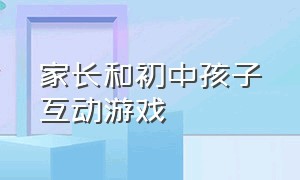 家长和初中孩子互动游戏